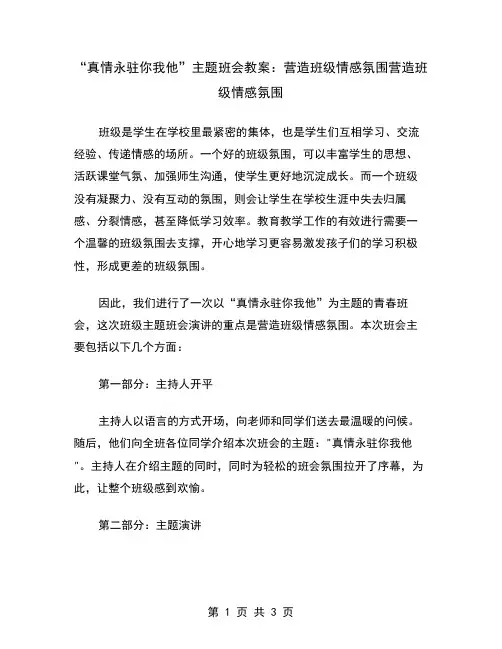 “真情永驻你我他”主题班会教案：营造班级情感氛围营造班级情感氛围

班级是学生在学校里最紧密的集体，也是学生们互相学习、交流经验、传递情感的场所。一个好的班级氛围，可以丰富学生的思想、活跃课堂气氛、加强师生沟通，使学生更好地沉淀成长。而一个班级没有凝聚力、没有互动的氛围，则会让学生在学校生涯中失去归属感、分裂情感，甚至降低学习效率。教育教学工作的有效进行需要一个温馨的班级氛围去支撑，开心地学习更容易激发孩子们的学习积极性，形成更差的班级氛围。

因此，我们进行了一次以“真情永驻你我他”为主题的青春班会，这次班级主题班会演讲的重点是营造班级情感氛围。本次班会主要包括以下几个方面：

第一部分：主持人开平

主持人以语言的方式开场，向老师和同学们送去最温暖的问候。随后，他们向全班各位同学介绍本次班会的主题："真情永驻你我他"。主持人在介绍主题的同时，同时为轻松的班会氛围拉开了序幕，为此，让整个班级感到欢愉。

第二部分：主题演讲

第 1 页 共 3 页